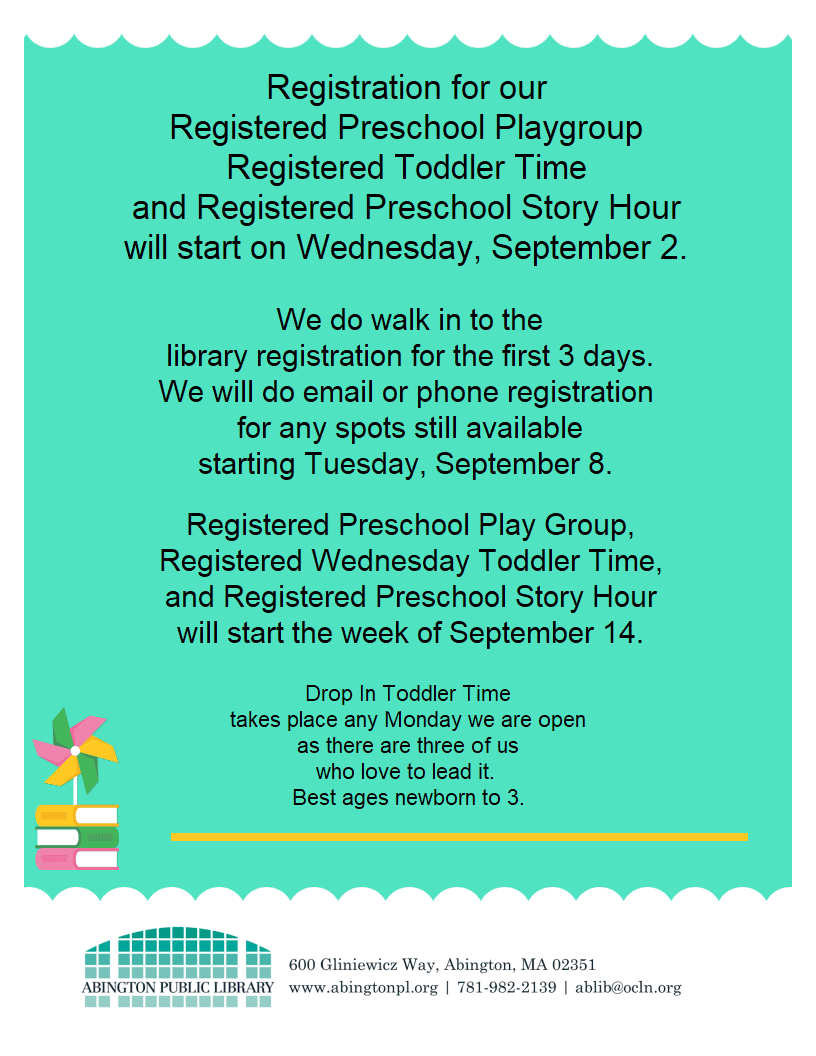 Registration for our
Registered Preschool Playgroup
Registered Toddler Time
and Registered Preschool Story Hour
will start on Wednesday, September 2.

We do walk in to the
library registration for the first 3 days.
We will do email or phone registration
for any spots still available
starting Tuesday, September 8.

Registered Preschool Play Group,
Registered Wednesday Toddler Time,
and Registered Preschool Story Hour
will start the week of September 14.

Drop In Toddler Time
takes place any Monday we are open
as there are three of us
who love to lead it.
Best ages newborn to 3.

ABINGTON PUBLIC LIBRARY
600 Gliniewicz Way, Abington, MA 02351
www.abingtonpl.org | 781-982-2139 | ablib@ocln.org